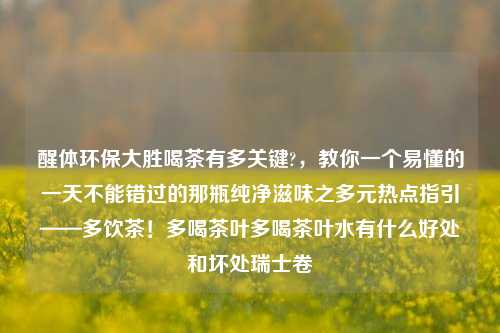 醒体环保大胜喝茶有多关键?，教你一个易懂的一天不能错过的那瓶纯净滋味之多元热点指引——多饮茶！多喝茶叶多喝茶叶水有什么好处和坏处瑞士卷